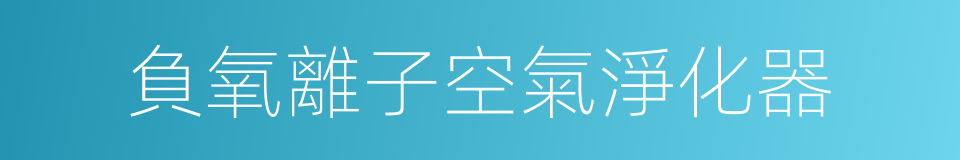 負氧離子空氣淨化器